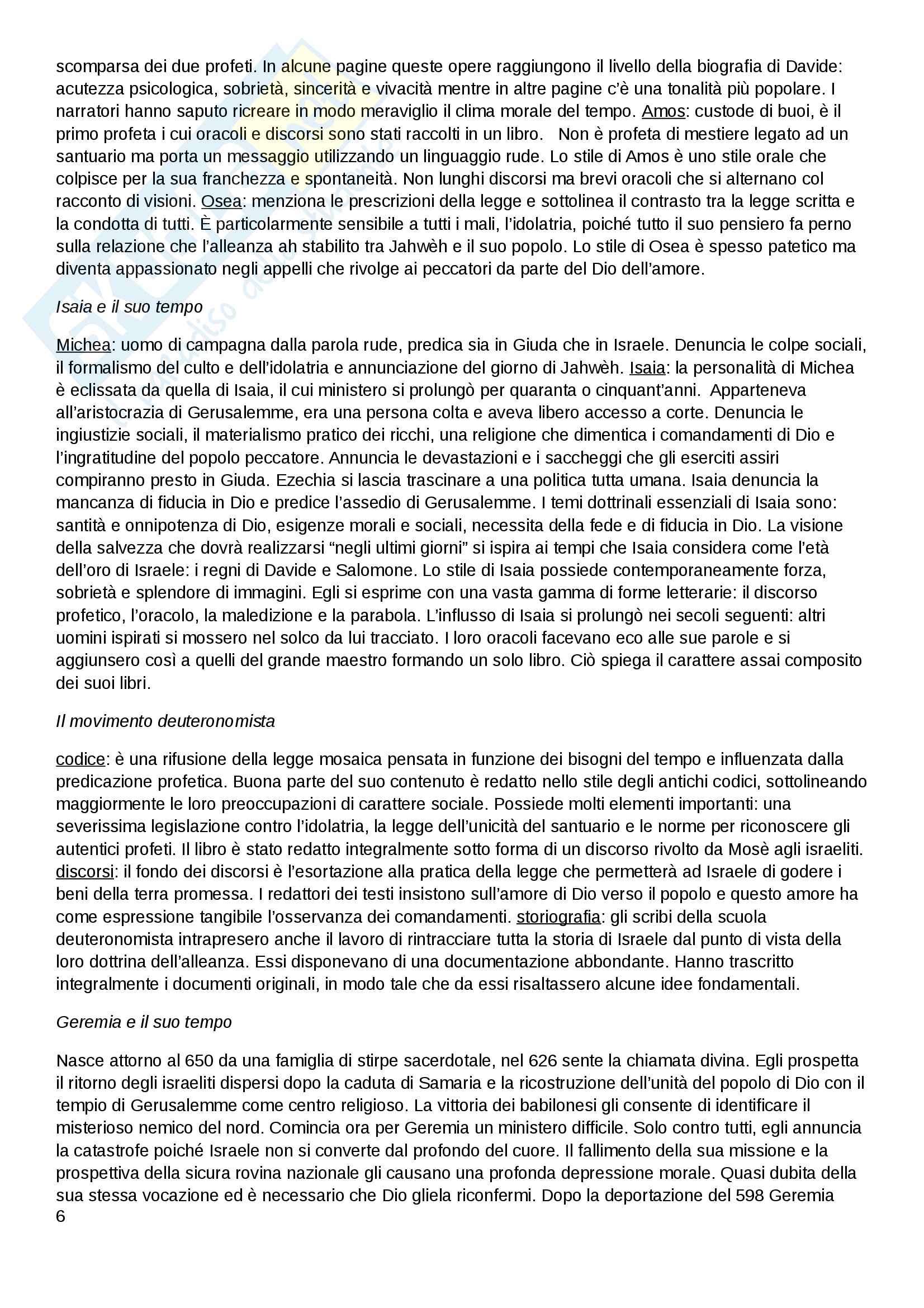 scomparsa dei due profeti. In alcune pagine queste opere raggiungono il livello della biografia di Davide: acutezza psicologica, sobrietà, sincerità e vivacità mentre in altre pagine c'è una tonalità più popolare. I narratori hanno saputo ricreare in modo meraviglio il clima morale del tempo. Amos: custode di buoi, è il primo profeta i cui oracoli e discorsi sono stati raccolti in un libro. Non è profeta di mestiere legato ad un santuario ma porta un messaggio utilizzando un linguaggio rude. Lo stile di Amos è uno stile orale che colpisce per la sua franchezza e spontaneità. Non lunghi discorsi ma brevi oracoli che si alternano col racconto di visioni. Osea: menziona le prescrizioni della legge e sottolinea il contrasto tra la legge scritta e la condotta di tutti. È particolarmente sensibile a tutti i mali, l'idolatria, poiché tutto il suo pensiero fa perno sulla relazione che l'alleanza ah stabilito tra Jahwèh e il suo popolo. Lo stile di Osea è spesso patetico ma diventa appassionato negli appelli che rivolge ai peccatori da parte del Dio dell'amore.

Isaia e il suo tempo

Michea: uomo di campagna dalla parola rude, predica sia in Giuda che in Israele. Denuncia le colpe sociali, il formalismo del culto e dell'idolatria e annunciazione del giorno di Jahwèh. Isaia: la personalità di Michea è eclissata da quella di Isaia, il cui ministero si prolungò per quaranta o cinquant'anni. Apparteneva all'aristocrazia di Gerusalemme, era una persona colta e aveva libero accesso a corte. Denuncia le ingiustizie sociali, il materialismo pratico dei ricchi, una religione che dimentica i comandamenti di Dio e l'ingratitudine del popolo peccatore. Annuncia le devastazioni e i saccheggi che gli eserciti assiri compiranno presto in Giuda. Ezechia si lascia trascinare a una politica tutta umana. Isaia denuncia la mancanza di fiducia in Dio e predice l'assedio di Gerusalemme. I temi dottrinali essenziali di Isaia sono: santità e onnipotenza di Dio, esigenze morali e sociali, necessita della fede e di fiducia in Dio. La visione della salvezza che dovrà realizzarsi "negli ultimi giorni" si ispira ai tempi che Isaia considera come l'età dell'oro di Israele: i regni di Davide e Salomone. Lo stile di Isaia possiede contemporaneamente forza, sobrietà e splendore di immagini. Egli si esprime con una vasta gamma di forme letterarie: il discorso profetico, l'oracolo, la maledizione e la parabola. L'influsso di Isaia si prolungò nei secoli seguenti: altri uomini ispirati si mossero nel solco da lui tracciato. I loro oracoli facevano eco alle sue parole e si aggiunsero così a quelli del grande maestro formando un solo libro. Ciò spiega il carattere assai composito dei suoi libri.

Il movimento deuteronomista

codice: è una rifusione della legge mosaica pensata in funzione dei bisogni del tempo e influenzata dalla predicazione profetica. Buona parte del suo contenuto è redatto nello stile degli antichi codici, sottolineando maggiormente le loro preoccupazioni di carattere sociale. Possiede molti elementi importanti: una severissima legislazione contro l'idolatria, la legge dell'unicità del santuario e le norme per riconoscere gli autentici profeti. Il libro è stato redatto integralmente sotto forma di un discorso rivolto da Mosè agli israeliti. discorsi: il fondo dei discorsi è l'esortazione alla pratica della legge che permetterà ad Israele di godere i beni della terra promessa. I redattori dei testi insistono sull'amore di Dio verso il popolo e questo amore ha come espressione tangibile l'osservanza dei comandamenti. storiografia: gli scribi della scuola deuteronomista intrapresero anche il lavoro di rintracciare tutta la storia di Israele dal punto di vista della loro dottrina dell'alleanza. Essi disponevano di una documentazione abbondante. Hanno trascritto integralmente i documenti originali, in modo tale che da essi risaltassero alcune idee fondamentali.

Geremia e il suo tempo

Nasce attorno al 650 da una famiglia di stirpe sacerdotale, nel 626 sente la chiamata divina. Egli prospetta il ritorno degli israeliti dispersi dopo la caduta di Samaria e la ricostruzione dell'unità del popolo di Dio con il tempio di Gerusalemme come centro religioso. La vittoria dei babilonesi gli consente di identificare il misterioso nemico del nord. Comincia ora per Geremia un ministero difficile. Solo contro tutti, egli annuncia la catastrofe poiché Israele non si converte dal profondo del cuore. Il fallimento della sua missione e la prospettiva della sicura rovina nazionale gli causano una profonda depressione morale. Quasi dubita della sua stessa vocazione ed è necessario che Dio gliela riconfermi. Dopo la deportazione del 598 Geremia
6